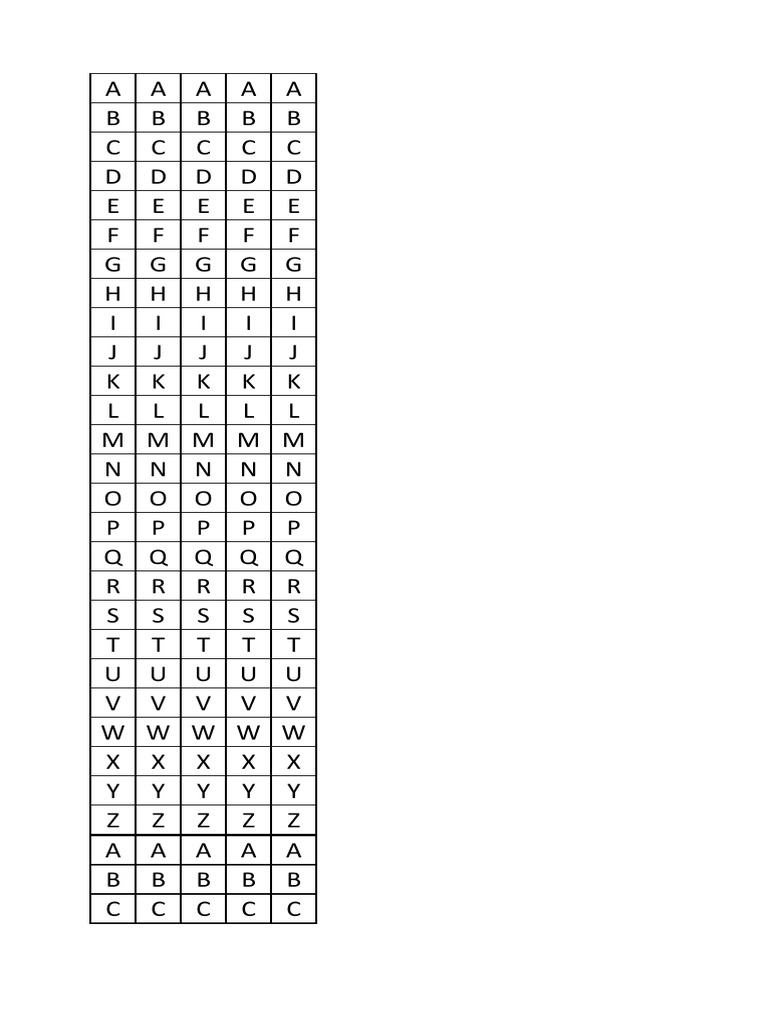 | A | A | A | A | A |
|---|---|---|---|---|
| B | B | B | B | B |
| C | C | C | C | C |
| D | D | D | D | D |
| E | E | E | E | E |
| F | F | F | F | F |
| G | G | G | G | G |
| H | H | H | H | H |
| I | I | I | I | I |
| J | J | J | J | J |
| K | K | K | K | K |
| L | L | L | L | L |
| M | M | M | M | M |
| N | N | N | N | N |
| O | O | O | O | O |
| P | P | P | P | P |
| Q | Q | Q | Q | Q |
| R | R | R | R | R |
| S | S | S | S | S |
| T | T | T | T | T |
| U | U | U | U | U |
| V | V | V | V | V |
| W | W | W | W | W |
| X | X | X | X | X |
| Y | Y | Y | Y | Y |
| Z | Z | Z | Z | Z |
| A | A | A | A | A |
| B | B | B | B | B |
| C | C | C | C | C |